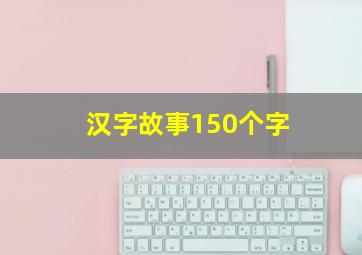 汉字故事150个字